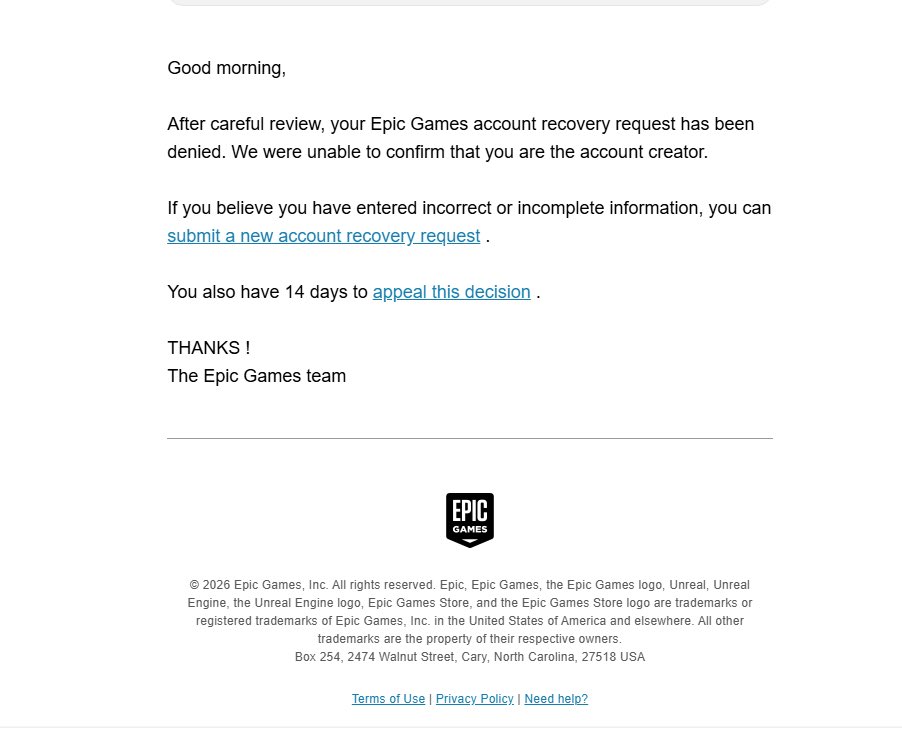 Good morning,

After careful review, your Epic Games account recovery request has been denied. We were unable to confirm that you are the account creator.

If you believe you have entered incorrect or incomplete information, you can submit a new account recovery request .

You also have 14 days to appeal this decision .

THANKS !
The Epic Games team

EPIC GAMES

© 2026 Epic Games, Inc. All rights reserved. Epic, Epic Games, the Epic Games logo, Unreal, Unreal Engine, the Unreal Engine logo, Epic Games Store, and the Epic Games Store logo are trademarks or registered trademarks of Epic Games, Inc. in the United States of America and elsewhere. All other trademarks are the property of their respective owners.
Box 254, 2474 Walnut Street, Cary, North Carolina, 27518 USA

Terms of Use | Privacy Policy | Need help?